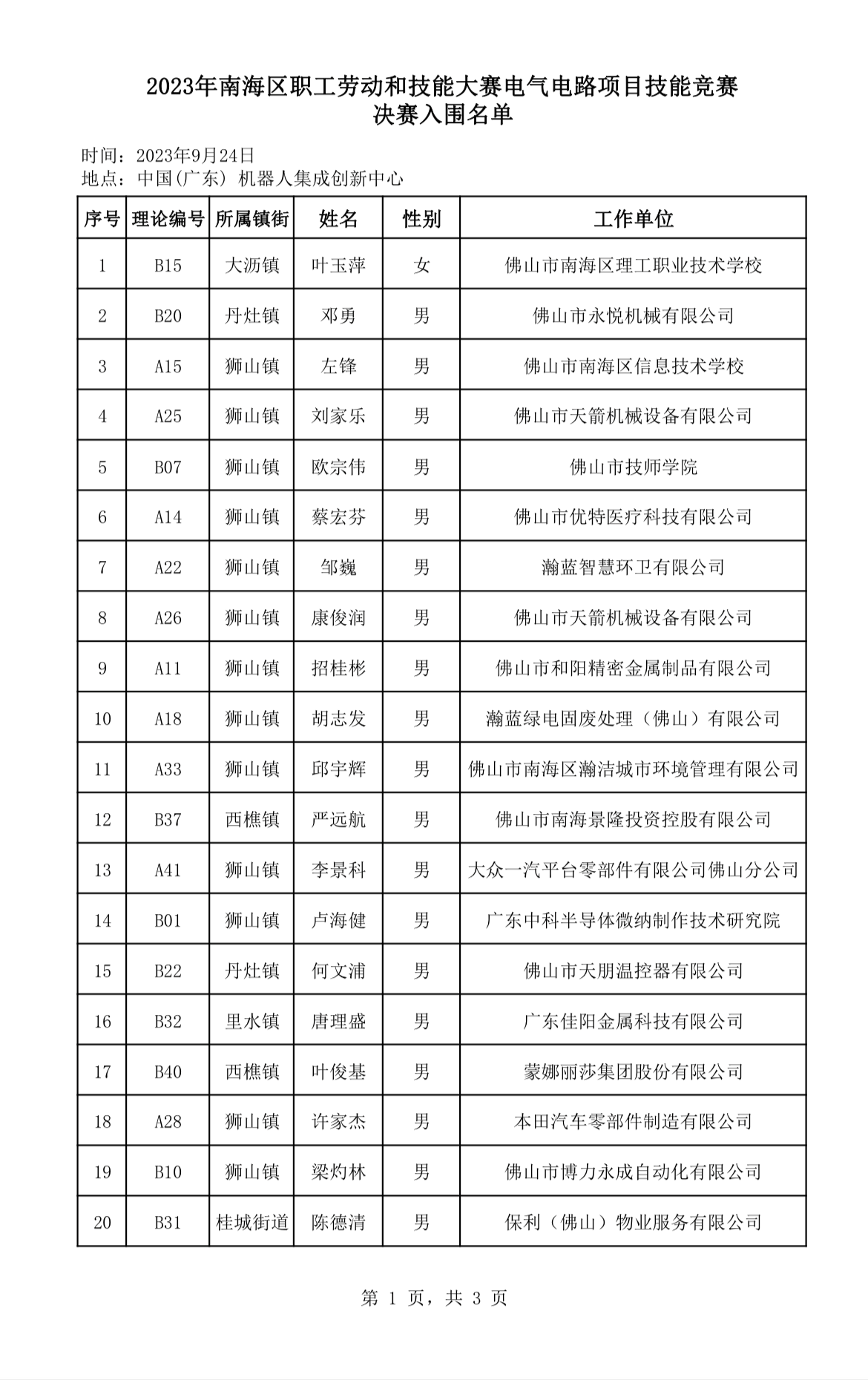 2023年南海区职工劳动和技能大赛电气电路项目技能竞赛
决赛入围名单

时间：2023年9月24日
地点：中国(广东) 机器人集成创新中心

| 序号 | 理论编号 | 所属镇街 | 姓名 | 性别 | 工作单位 |
|---|---|---|---|---|---|
| 1 | B15 | 大沥镇 | 叶玉萍 | 女 | 佛山市南海区理工职业技术学校 |
| 2 | B20 | 丹灶镇 | 邓勇 | 男 | 佛山市永悦机械有限公司 |
| 3 | A15 | 狮山镇 | 左锋 | 男 | 佛山市南海区信息技术学校 |
| 4 | A25 | 狮山镇 | 刘家乐 | 男 | 佛山市天箭机械设备有限公司 |
| 5 | B07 | 狮山镇 | 欧宗伟 | 男 | 佛山市技师学院 |
| 6 | A14 | 狮山镇 | 蔡宏芬 | 男 | 佛山市优特医疗科技有限公司 |
| 7 | A22 | 狮山镇 | 邹巍 | 男 | 瀚蓝智慧环卫有限公司 |
| 8 | A26 | 狮山镇 | 康俊润 | 男 | 佛山市天箭机械设备有限公司 |
| 9 | A11 | 狮山镇 | 招桂彬 | 男 | 佛山市和阳精密金属制品有限公司 |
| 10 | A18 | 狮山镇 | 胡志发 | 男 | 瀚蓝绿电固废处理（佛山）有限公司 |
| 11 | A33 | 狮山镇 | 邱宇辉 | 男 | 佛山市南海区瀚洁城市环境管理有限公司 |
| 12 | B37 | 西樵镇 | 严远航 | 男 | 佛山市南海景隆投资控股有限公司 |
| 13 | A41 | 狮山镇 | 李景科 | 男 | 大众一汽平台零部件有限公司佛山分公司 |
| 14 | B01 | 狮山镇 | 卢海健 | 男 | 广东中科半导体微纳制作技术研究院 |
| 15 | B22 | 丹灶镇 | 何文浦 | 男 | 佛山市天朋温控器有限公司 |
| 16 | B32 | 里水镇 | 唐理盛 | 男 | 广东佳阳金属科技有限公司 |
| 17 | B40 | 西樵镇 | 叶俊基 | 男 | 蒙娜丽莎集团股份有限公司 |
| 18 | A28 | 狮山镇 | 许家杰 | 男 | 本田汽车零部件制造有限公司 |
| 19 | B10 | 狮山镇 | 梁灼林 | 男 | 佛山市博力永成自动化有限公司 |
| 20 | B31 | 桂城街道 | 陈德清 | 男 | 保利（佛山）物业服务有限公司 |

第 1 页，共 3 页